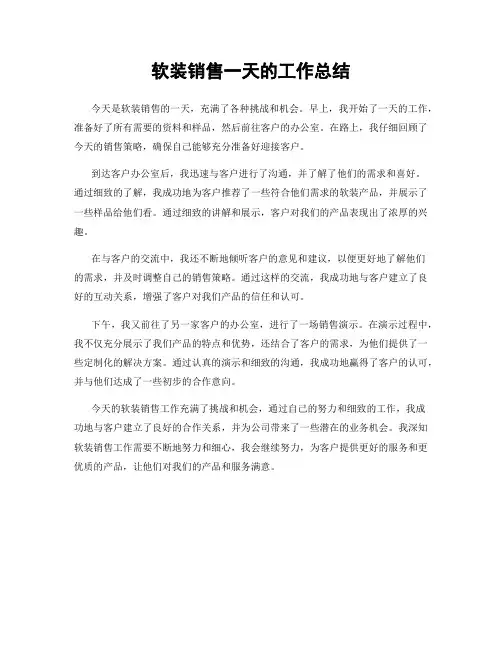 软装销售一天的工作总结

今天是软装销售的一天，充满了各种挑战和机会。早上，我开始了一天的工作，准备好了所有需要的资料和样品，然后前往客户的办公室。在路上，我仔细回顾了今天的销售策略，确保自己能够充分准备好迎接客户。

到达客户办公室后，我迅速与客户进行了沟通，并了解了他们的需求和喜好。通过细致的了解，我成功地为客户推荐了一些符合他们需求的软装产品，并展示了一些样品给他们看。通过细致的讲解和展示，客户对我们的产品表现出了浓厚的兴趣。

在与客户的交流中，我还不断地倾听客户的意见和建议，以便更好地了解他们的需求，并及时调整自己的销售策略。通过这样的交流，我成功地与客户建立了良好的互动关系，增强了客户对我们产品的信任和认可。

下午，我又前往了另一家客户的办公室，进行了一场销售演示。在演示过程中，我不仅充分展示了我们产品的特点和优势，还结合了客户的需求，为他们提供了一些定制化的解决方案。通过认真的演示和细致的沟通，我成功地赢得了客户的认可，并与他们达成了一些初步的合作意向。

今天的软装销售工作充满了挑战和机会，通过自己的努力和细致的工作，我成功地与客户建立了良好的合作关系，并为公司带来了一些潜在的业务机会。我深知软装销售工作需要不断地努力和细心，我会继续努力，为客户提供更好的服务和更优质的产品，让他们对我们的产品和服务满意。